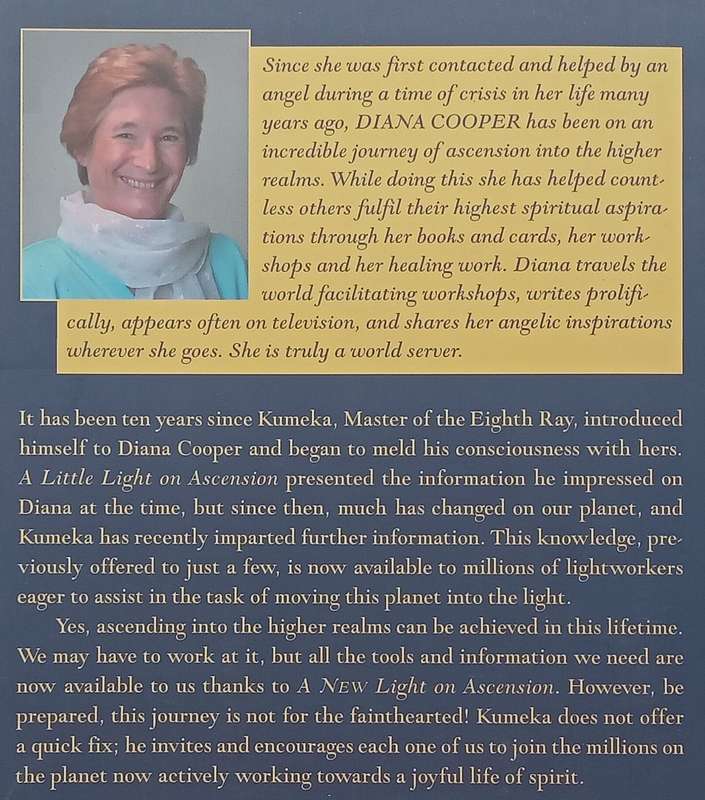 Since she was first contacted and helped by an angel during a time of crisis in her life many years ago, DIANA COOPER has been on an incredible journey of ascension into the higher realms. While doing this she has helped countless others fulfil their highest spiritual aspirations through her books and cards, her workshops and her healing work. Diana travels the world facilitating workshops, writes prolifically, appears often on television, and shares her angelic inspirations wherever she goes. She is truly a world server.

It has been ten years since Kumeka, Master of the Eighth Ray, introduced himself to Diana Cooper and began to meld his consciousness with hers. A Little Light on Ascension presented the information he impressed on Diana at the time, but since then, much has changed on our planet, and Kumeka has recently imparted further information. This knowledge, previously offered to just a few, is now available to millions of lightworkers eager to assist in the task of moving this planet into the light.

Yes, ascending into the higher realms can be achieved in this lifetime. We may have to work at it, but all the tools and information we need are now available to us thanks to A NEW Light on Ascension. However, be prepared, this journey is not for the fainthearted! Kumeka does not offer a quick fix; he invites and encourages each one of us to join the millions on the planet now actively working towards a joyful life of spirit.